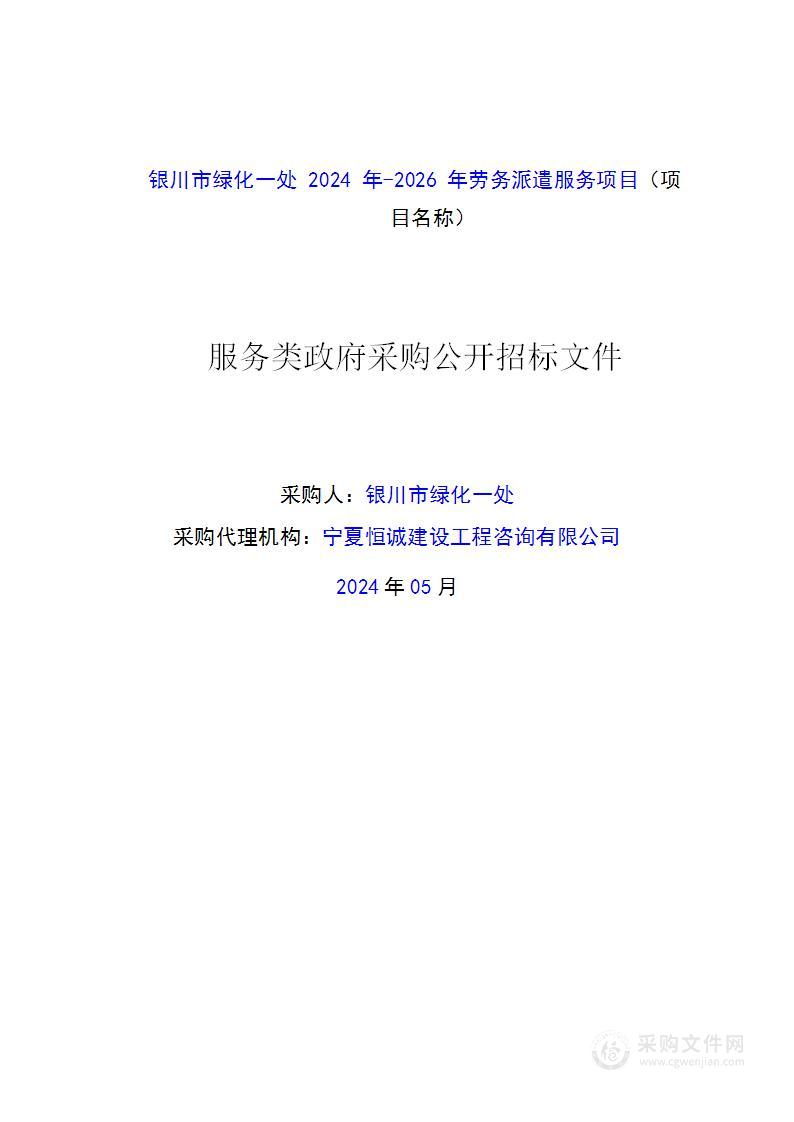 银川市绿化一处 2024 年-2026 年劳务派遣服务项目（项目名称）

服务类政府采购公开招标文件

采购人：银川市绿化一处

采购代理机构：宁夏恒诚建设工程咨询有限公司

2024 年 05 月

采购文件网
www.cgwenjian.com